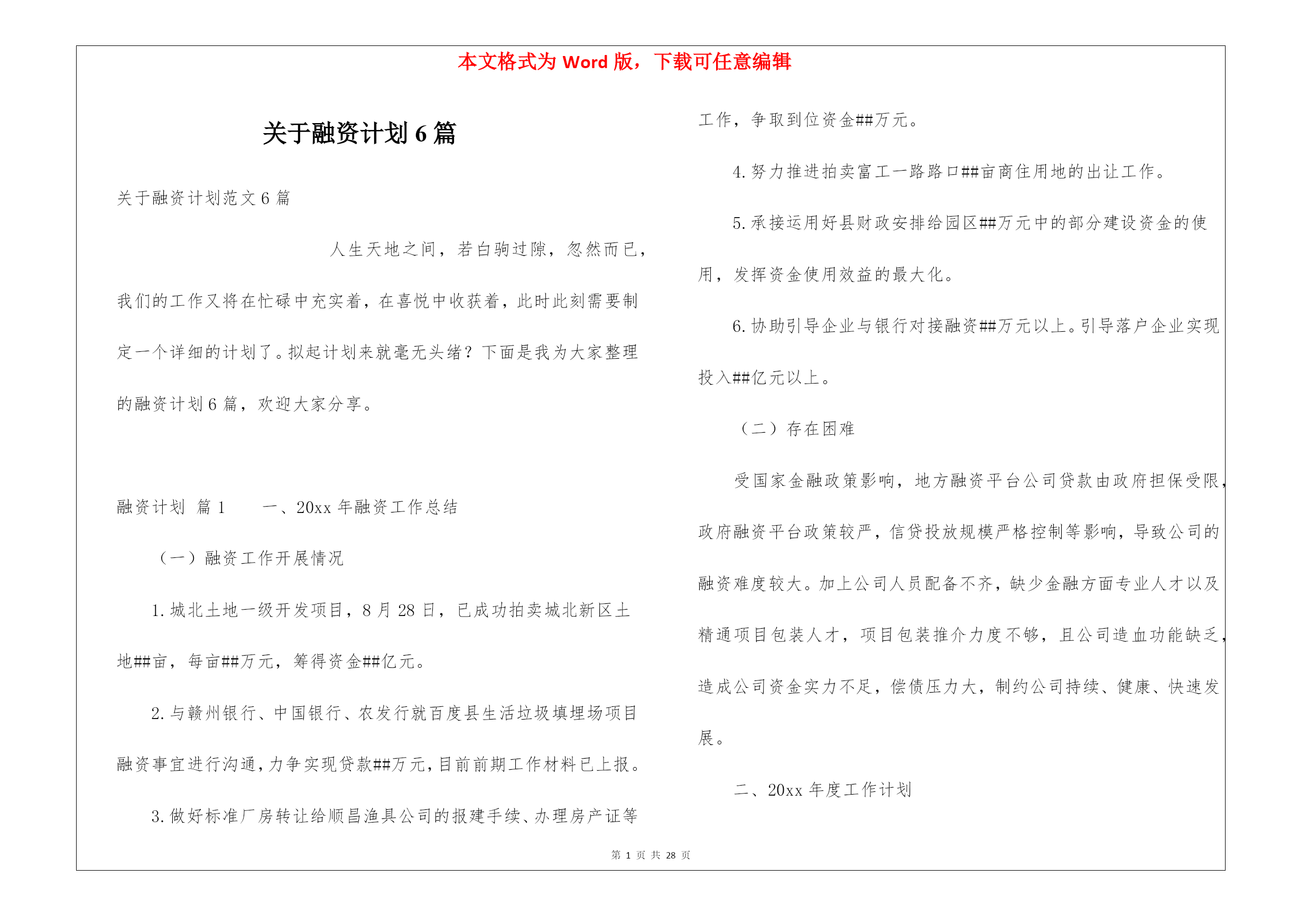 本文格式为 Word 版，下载可任意编辑

关于融资计划 6 篇

关于融资计划范文 6 篇

人生天地之间，若白驹过隙，忽然而已，我们的工作又将在忙碌中充实着，在喜悦中收获着，此时此刻需要制定一个详细的计划了。拟起计划来就毫无头绪？下面是我为大家整理的融资计划 6 篇，欢迎大家分享。

融资计划 篇 1　　一、20xx 年融资工作总结

（一）融资工作开展情况

1. 城北土地一级开发项目，8 月 28 日，已成功拍卖城北新区土地##亩，每亩##万元，筹得资金##亿元。

2. 与赣州银行、中国银行、农发行就百度县生活垃圾填埋场项目融资事宜进行沟通，力争实现贷款##万元，目前前期工作材料已上报。

3. 做好标准厂房转让给顺昌渔具公司的报建手续、办理房产证等工作，争取到位资金##万元。

4. 努力推进拍卖富工一路路口##亩商住用地的出让工作。

5. 承接运用好县财政安排给园区##万元中的部分建设资金的使用，发挥资金使用效益的最大化。

6. 协助引导企业与银行对接融资##万元以上。引导落户企业实现投入##亿元以上。

（二）存在困难

受国家金融政策影响，地方融资平台公司贷款由政府担保受限，政府融资平台政策较严，信贷投放规模严格控制等影响，导致公司的融资难度较大。加上公司人员配备不齐，缺少金融方面专业人才以及精通项目包装人才，项目包装推介力度不够，且公司造血功能缺乏，造成公司资金实力不足，偿债压力大，制约公司持续、健康、快速发展。

二、20xx 年度工作计划

第 1 页 共 28 页